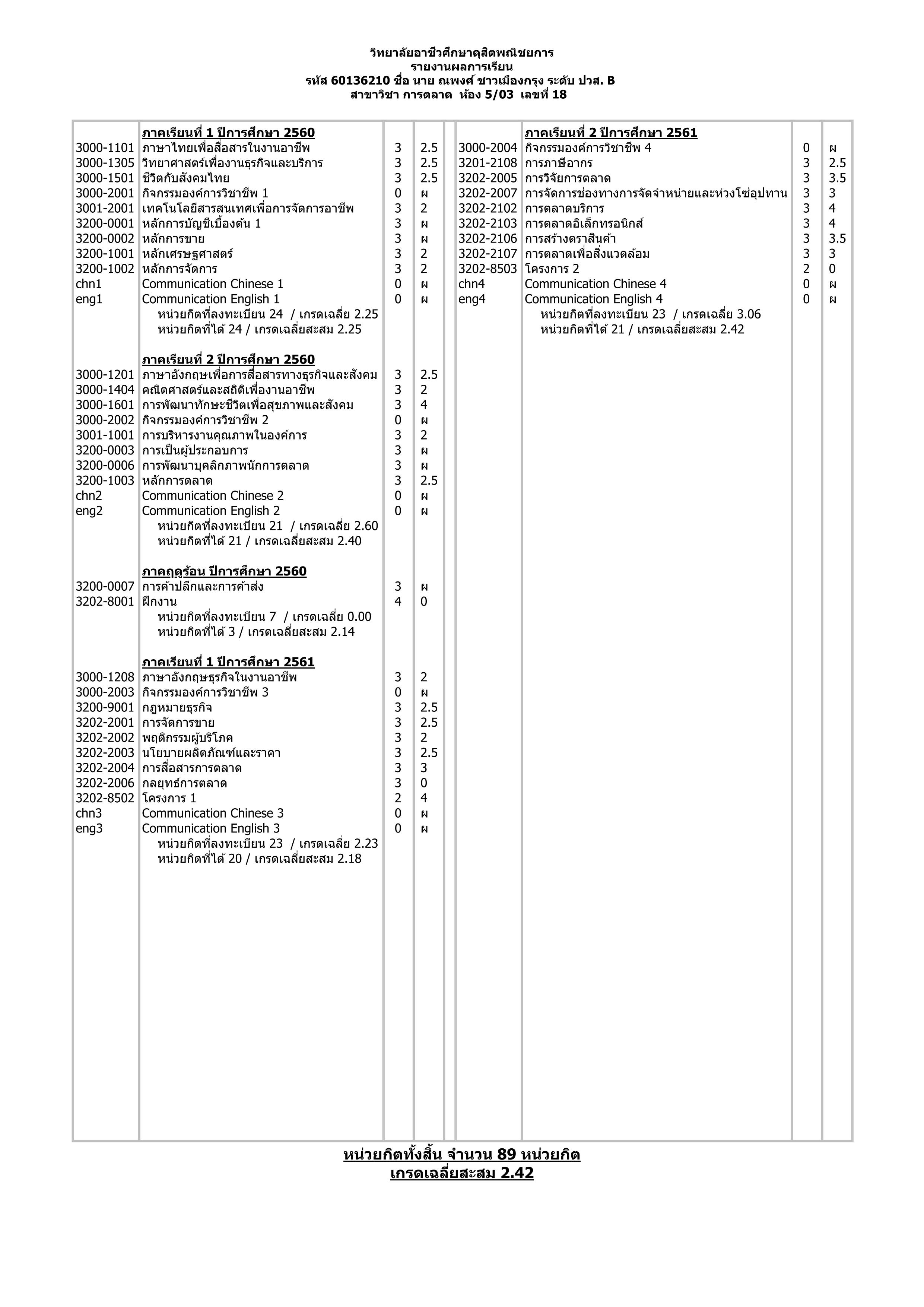 วิทยาลัยอาชีวศึกษาดุสิตพณิชยการ
รายงานผลการเรียน
รหัส 60136210 ชื่อ นาย ณพงศ์ ชาวเมืองกรุง ระดับ ปวส. B
สาขาวิชา การตลาด ห้อง 5/03 เลขที่ 18

| | ภาคเรียนที่ 1 ปีการศึกษา 2560 | | |
|---|---|---|---|
| 3000-1101 | ภาษาไทยเพื่อสื่อสารในงานอาชีพ | 3 | 2.5 |
| 3000-1305 | วิทยาศาสตร์เพื่องานธุรกิจและบริการ | 3 | 2.5 |
| 3000-1501 | ชีวิตกับสังคมไทย | 3 | 2.5 |
| 3000-2001 | กิจกรรมองค์การวิชาชีพ 1 | 0 | ผ |
| 3001-2001 | เทคโนโลยีสารสนเทศเพื่อการจัดการอาชีพ | 3 | 2 |
| 3200-0001 | หลักการบัญชีเบื้องต้น 1 | 3 | ผ |
| 3200-0002 | หลักการขาย | 3 | ผ |
| 3200-1001 | หลักเศรษฐศาสตร์ | 3 | 2 |
| 3200-1002 | หลักการจัดการ | 3 | 2 |
| chn1 | Communication Chinese 1 | 0 | ผ |
| eng1 | Communication English 1 | 0 | ผ |
| | หน่วยกิตที่ลงทะเบียน 24 / เกรดเฉลี่ย 2.25 | | |
| | หน่วยกิตที่ได้ 24 / เกรดเฉลี่ยสะสม 2.25 | | |
| | ภาคเรียนที่ 2 ปีการศึกษา 2560 | | |
| 3000-1201 | ภาษาอังกฤษเพื่อการสื่อสารทางธุรกิจและสังคม | 3 | 2.5 |
| 3000-1404 | คณิตศาสตร์และสถิติเพื่องานอาชีพ | 3 | 2 |
| 3000-1601 | การพัฒนาทักษะชีวิตเพื่อสุขภาพและสังคม | 3 | 4 |
| 3000-2002 | กิจกรรมองค์การวิชาชีพ 2 | 0 | ผ |
| 3001-1001 | การบริหารงานคุณภาพในองค์การ | 3 | 2 |
| 3200-0003 | การเป็นผู้ประกอบการ | 3 | ผ |
| 3200-0006 | การพัฒนาบุคลิกภาพนักการตลาด | 3 | ผ |
| 3200-1003 | หลักการตลาด | 3 | 2.5 |
| chn2 | Communication Chinese 2 | 0 | ผ |
| eng2 | Communication English 2 | 0 | ผ |
| | หน่วยกิตที่ลงทะเบียน 21 / เกรดเฉลี่ย 2.60 | | |
| | หน่วยกิตที่ได้ 21 / เกรดเฉลี่ยสะสม 2.40 | | |
| | ภาคฤดูร้อน ปีการศึกษา 2560 | | |
| 3200-0007 | การค้าปลีกและการค้าส่ง | 3 | ผ |
| 3202-8001 | ฝึกงาน | 4 | 0 |
| | หน่วยกิตที่ลงทะเบียน 7 / เกรดเฉลี่ย 0.00 | | |
| | หน่วยกิตที่ได้ 3 / เกรดเฉลี่ยสะสม 2.14 | | |
| | ภาคเรียนที่ 1 ปีการศึกษา 2561 | | |
| 3000-1208 | ภาษาอังกฤษธุรกิจในงานอาชีพ | 3 | 2 |
| 3000-2003 | กิจกรรมองค์การวิชาชีพ 3 | 0 | ผ |
| 3200-9001 | กฎหมายธุรกิจ | 3 | 2.5 |
| 3202-2001 | การจัดการขาย | 3 | 2.5 |
| 3202-2002 | พฤติกรรมผู้บริโภค | 3 | 2 |
| 3202-2003 | นโยบายผลิตภัณฑ์และราคา | 3 | 2.5 |
| 3202-2004 | การสื่อสารการตลาด | 3 | 3 |
| 3202-2006 | กลยุทธ์การตลาด | 3 | 0 |
| 3202-8502 | โครงการ 1 | 2 | 4 |
| chn3 | Communication Chinese 3 | 0 | ผ |
| eng3 | Communication English 3 | 0 | ผ |
| | หน่วยกิตที่ลงทะเบียน 23 / เกรดเฉลี่ย 2.23 | | |
| | หน่วยกิตที่ได้ 20 / เกรดเฉลี่ยสะสม 2.18 | | |

| | ภาคเรียนที่ 2 ปีการศึกษา 2561 | | |
|---|---|---|---|
| 3000-2004 | กิจกรรมองค์การวิชาชีพ 4 | 0 | ผ |
| 3201-2108 | การภาษีอากร | 3 | 2.5 |
| 3202-2005 | การวิจัยการตลาด | 3 | 3.5 |
| 3202-2007 | การจัดการช่องทางการจัดจำหน่ายและห่วงโซ่อุปทาน | 3 | 3 |
| 3202-2102 | การตลาดบริการ | 3 | 4 |
| 3202-2103 | การตลาดอิเล็กทรอนิกส์ | 3 | 4 |
| 3202-2106 | การสร้างตราสินค้า | 3 | 3.5 |
| 3202-2107 | การตลาดเพื่อสิ่งแวดล้อม | 3 | 3 |
| 3202-8503 | โครงการ 2 | 2 | 0 |
| chn4 | Communication Chinese 4 | 0 | ผ |
| eng4 | Communication English 4 | 0 | ผ |
| | หน่วยกิตที่ลงทะเบียน 23 / เกรดเฉลี่ย 3.06 | | |
| | หน่วยกิตที่ได้ 21 / เกรดเฉลี่ยสะสม 2.42 | | |

หน่วยกิตทั้งสิ้น จำนวน 89 หน่วยกิต
เกรดเฉลี่ยสะสม 2.42